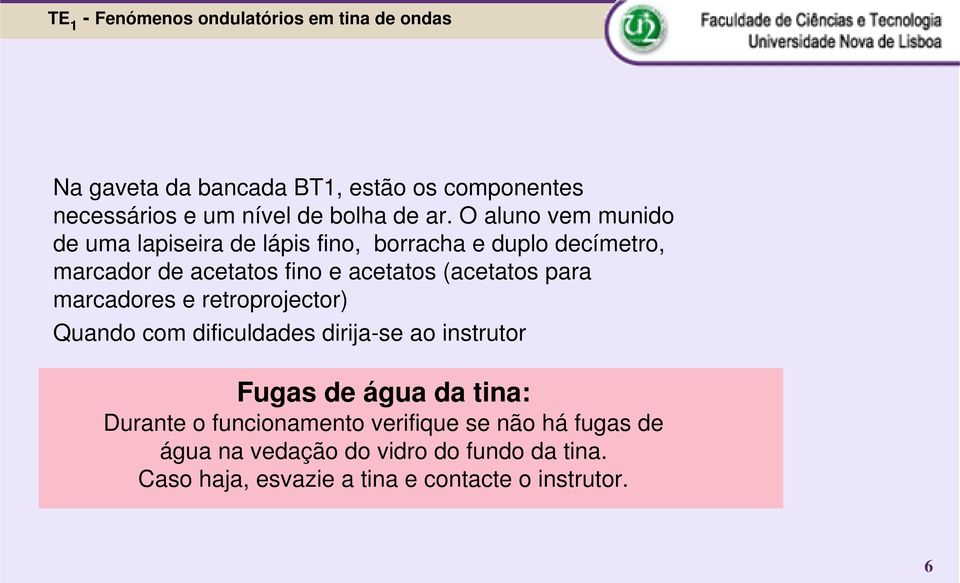 $TE_1$ - Fenómenos ondulatórios em tina de ondas

Faculdade de Ciências e Tecnologia
Universidade Nova de Lisboa

Na gaveta da bancada BT1, estão os componentes necessários e um nível de bolha de ar. O aluno vem munido de uma lapiseira de lápis fino, borracha e duplo decímetro, marcador de acetatos fino e acetatos (acetatos para marcadores e retroprojector)

Quando com dificuldades dirija-se ao instrutor

Fugas de água da tina:
Durante o funcionamento verifique se não há fugas de água na vedação do vidro do fundo da tina.
Caso haja, esvazie a tina e contacte o instrutor.

6